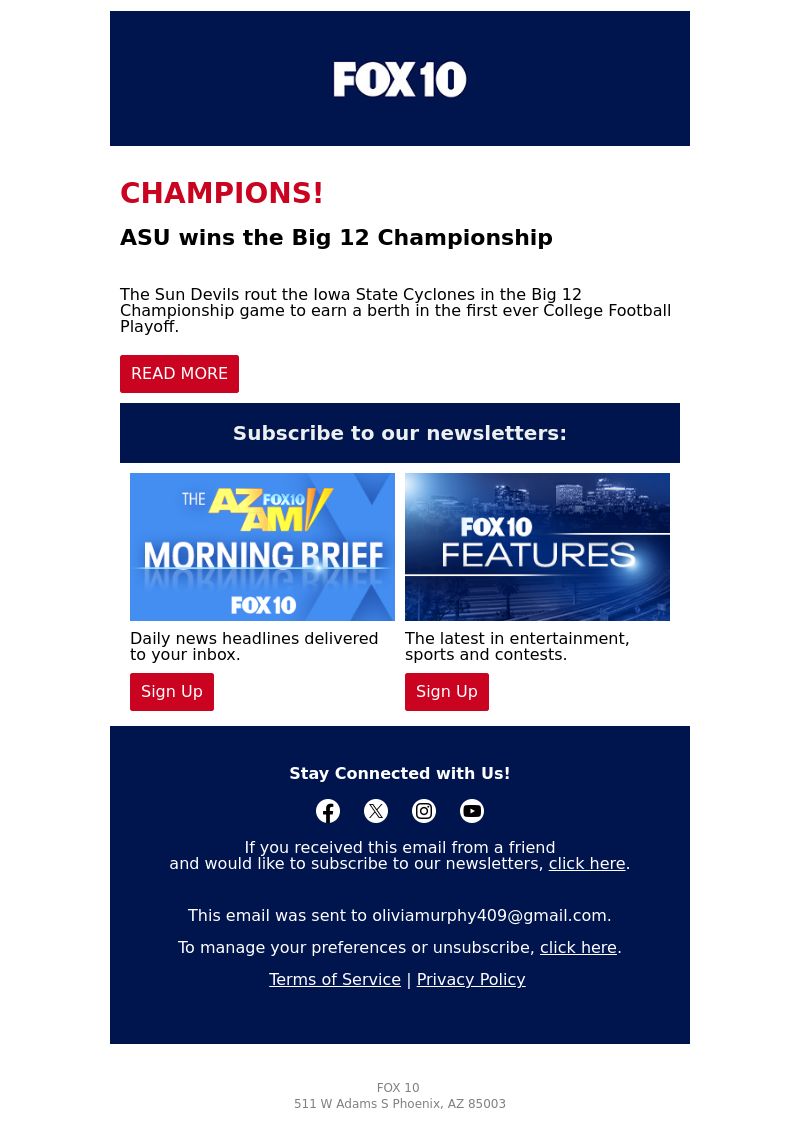 FOX 10

CHAMPIONS!

ASU wins the Big 12 Championship

The Sun Devils rout the Iowa State Cyclones in the Big 12 Championship game to earn a berth in the first ever College Football Playoff.

READ MORE

Subscribe to our newsletters:

THE AZ AM FOX 10
MORNING BRIEF
FOX 10

Daily news headlines delivered to your inbox.

Sign Up

FOX 10 FEATURES

The latest in entertainment, sports and contests.

Sign Up

Stay Connected with Us!

If you received this email from a friend and would like to subscribe to our newsletters, click here.

This email was sent to oliviamurphy409@gmail.com.

To manage your preferences or unsubscribe, click here.

Terms of Service | Privacy Policy

FOX 10
511 W Adams S Phoenix, AZ 85003